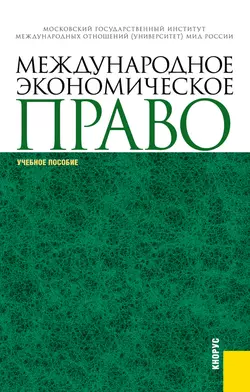 МОСКОВСКИЙ ГОСУДАРСТВЕННЫЙ ИНСТИТУТ
МЕЖДУНАРОДНЫХ ОТНОШЕНИЙ (УНИВЕРСИТЕТ) МИД РОССИИ

МЕЖДУНАРОДНОЕ
ЭКОНОМИЧЕСКОЕ
ПРАВО

УЧЕБНОЕ ПОСОБИЕ

КНОРУС